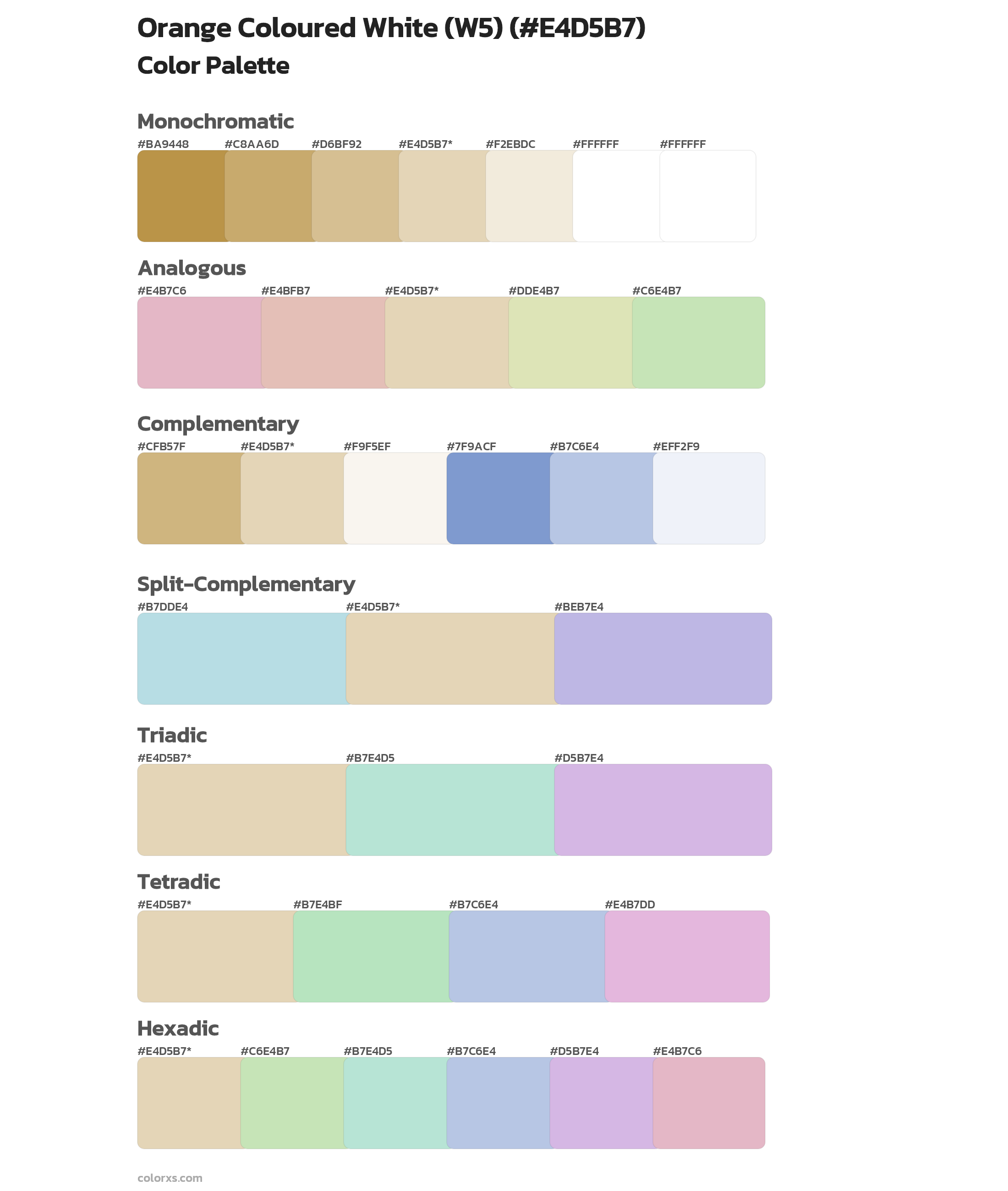 Orange Coloured White (W5) (#E4D5B7)
Color Palette

Monochromatic
#BA9448 #C8AA6D #D6BF92 #E4D5B7* #F2EBDC #FFFFFF #FFFFFF

Analogous
#E4B7C6 #E4BFB7 #E4D5B7* #DDE4B7 #C6E4B7

Complementary
#CFB57F #E4D5B7* #F9F5EF #7F9ACF #B7C6E4 #EFF2F9

Split-Complementary
#B7DDE4 #E4D5B7* #BEB7E4

Triadic
#E4D5B7* #B7E4D5 #D5B7E4

Tetradic
#E4D5B7* #B7E4BF #B7C6E4 #E4B7DD

Hexadic
#E4D5B7* #C6E4B7 #B7E4D5 #B7C6E4 #D5B7E4 #E4B7C6

colorxs.com